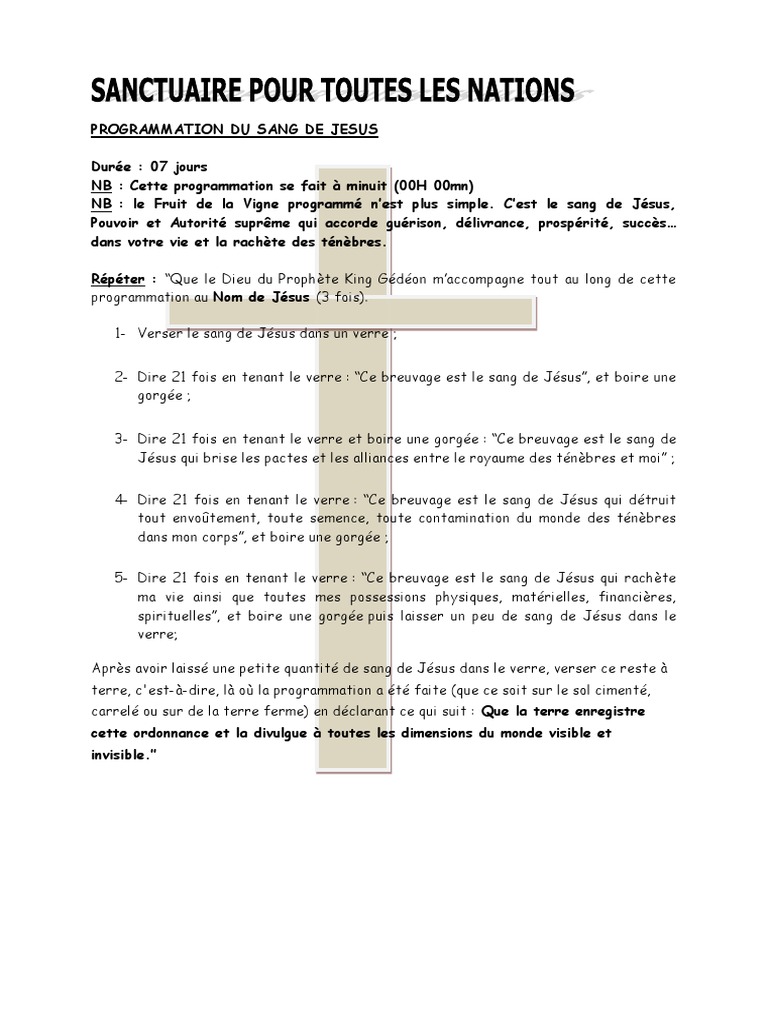 SANCTUAIRE POUR TOUTES LES NATIONS

PROGRAMMATION DU SANG DE JESUS

Durée : 07 jours
NB : Cette programmation se fait à minuit (00H 00mn)
NB : le Fruit de la Vigne programmé n'est plus simple. C'est le sang de Jésus, Pouvoir et Autorité suprême qui accorde guérison, délivrance, prospérité, succès… dans votre vie et la rachète des ténèbres.

Répéter : "Que le Dieu du Prophète King Gédéon m'accompagne tout au long de cette programmation au Nom de Jésus (3 fois).

1- Verser le sang de Jésus dans un verre ;

2- Dire 21 fois en tenant le verre : "Ce breuvage est le sang de Jésus", et boire une gorgée ;

3- Dire 21 fois en tenant le verre et boire une gorgée : "Ce breuvage est le sang de Jésus qui brise les pactes et les alliances entre le royaume des ténèbres et moi" ;

4- Dire 21 fois en tenant le verre : "Ce breuvage est le sang de Jésus qui détruit tout envoûtement, toute semence, toute contamination du monde des ténèbres dans mon corps", et boire une gorgée ;

5- Dire 21 fois en tenant le verre : "Ce breuvage est le sang de Jésus qui rachète ma vie ainsi que toutes mes possessions physiques, matérielles, financières, spirituelles", et boire une gorgée puis laisser un peu de sang de Jésus dans le verre;

Après avoir laissé une petite quantité de sang de Jésus dans le verre, verser ce reste à terre, c'est-à-dire, là où la programmation a été faite (que ce soit sur le sol cimenté, carrelé ou sur de la terre ferme) en déclarant ce qui suit : Que la terre enregistre cette ordonnance et la divulgue à toutes les dimensions du monde visible et invisible."